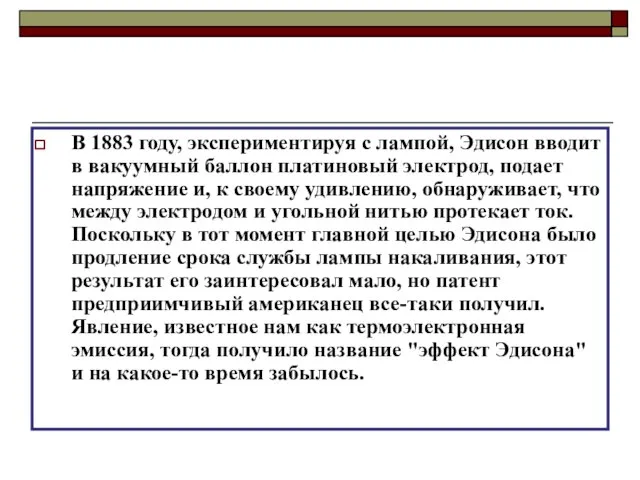 В 1883 году, экспериментируя с лампой, Эдисон вводит в вакуумный баллон платиновый электрод, подает напряжение и, к своему удивлению, обнаруживает, что между электродом и угольной нитью протекает ток. Поскольку в тот момент главной целью Эдисона было продление срока службы лампы накаливания, этот результат его заинтересовал мало, но патент предприимчивый американец все-таки получил. Явление, известное нам как термоэлектронная эмиссия, тогда получило название "эффект Эдисона" и на какое-то время забылось.